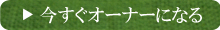 ▶ 今すぐオーナーになる